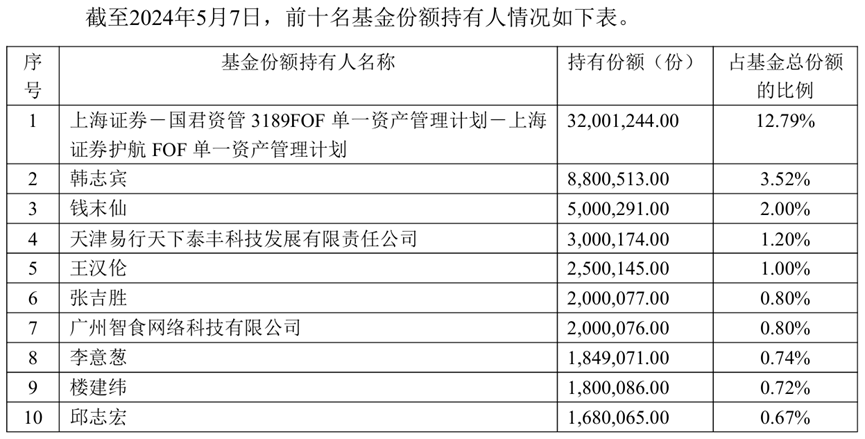 截至2024年5月7日，前十名基金份额持有人情况如下表。

| 序号 | 基金份额持有人名称 | 持有份额（份） | 占基金总份额的比例 |
|---|---|---|---|
| 1 | 上海证券－国君资管 3189FOF 单一资产管理计划－上海证券护航 FOF 单一资产管理计划 | 32,001,244.00 | 12.79% |
| 2 | 韩志宾 | 8,800,513.00 | 3.52% |
| 3 | 钱末仙 | 5,000,291.00 | 2.00% |
| 4 | 天津易行天下泰丰科技发展有限责任公司 | 3,000,174.00 | 1.20% |
| 5 | 王汉伦 | 2,500,145.00 | 1.00% |
| 6 | 张吉胜 | 2,000,077.00 | 0.80% |
| 7 | 广州智食网络科技有限公司 | 2,000,076.00 | 0.80% |
| 8 | 李意葱 | 1,849,071.00 | 0.74% |
| 9 | 楼建纬 | 1,800,086.00 | 0.72% |
| 10 | 邱志宏 | 1,680,065.00 | 0.67% |